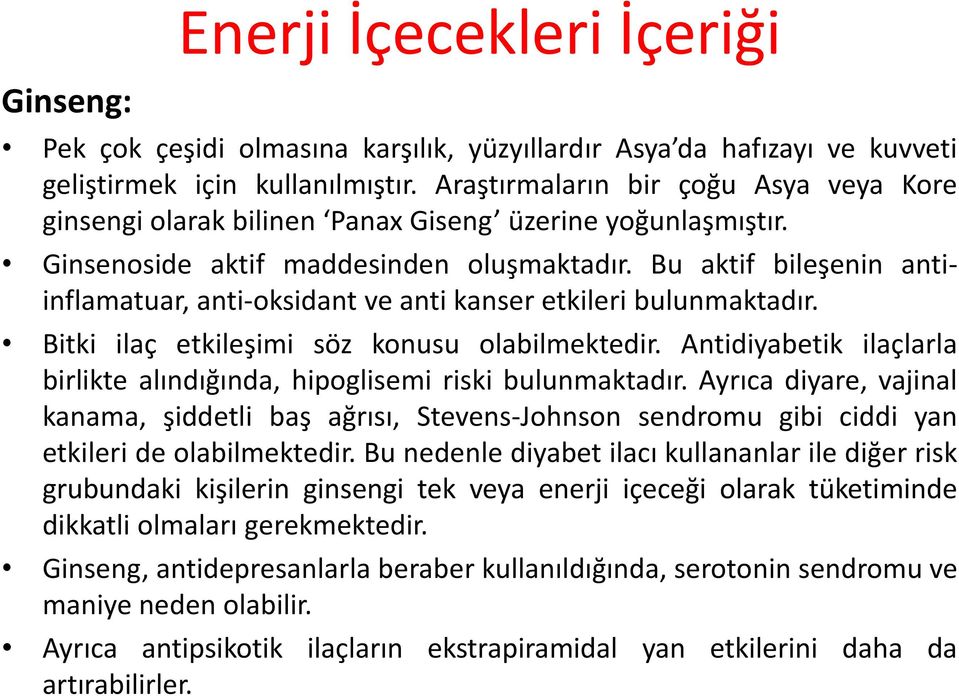 Enerji İçecekleri İçeriği

Ginseng:

• Pek çok çeşidi olmasına karşılık, yüzyıllardır Asya'da hafızayı ve kuvveti geliştirmek için kullanılmıştır. Araştırmaların bir çoğu Asya veya Kore ginsengi olarak bilinen 'Panax Giseng' üzerine yoğunlaşmıştır.

• Ginsenoside aktif maddesinden oluşmaktadır. Bu aktif bileşenin anti-inflamatuar, anti-oksidant ve anti kanser etkileri bulunmaktadır.

• Bitki ilaç etkileşimi söz konusu olabilmektedir. Antidiyabetik ilaçlarla birlikte alındığında, hipoglisemi riski bulunmaktadır. Ayrıca diyare, vajinal kanama, şiddetli baş ağrısı, Stevens-Johnson sendromu gibi ciddi yan etkileri de olabilmektedir. Bu nedenle diyabet ilacı kullananlar ile diğer risk grubundaki kişilerin ginsengi tek veya enerji içeceği olarak tüketiminde dikkatli olmaları gerekmektedir.

• Ginseng, antidepresanlarla beraber kullanıldığında, serotonin sendromu ve maniye neden olabilir.

• Ayrıca antipsikotik ilaçların ekstrapiramidal yan etkilerini daha da artırabilirler.